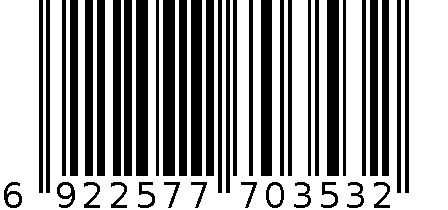 6 922577 703532